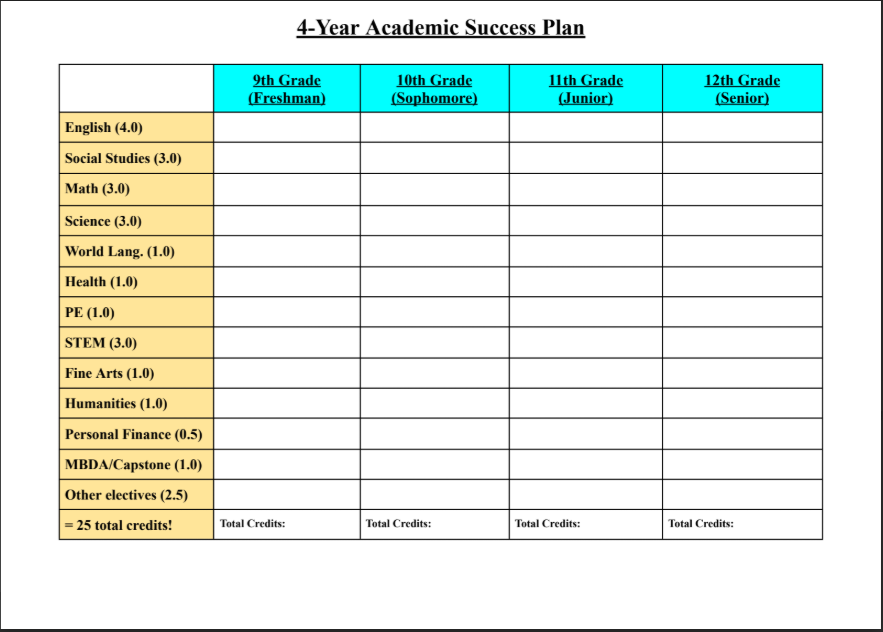 4-Year Academic Success Plan

|  | 9th Grade (Freshman) | 10th Grade (Sophomore) | 11th Grade (Junior) | 12th Grade (Senior) |
|---|---|---|---|---|
| English (4.0) |  |  |  |  |
| Social Studies (3.0) |  |  |  |  |
| Math (3.0) |  |  |  |  |
| Science (3.0) |  |  |  |  |
| World Lang. (1.0) |  |  |  |  |
| Health (1.0) |  |  |  |  |
| PE (1.0) |  |  |  |  |
| STEM (3.0) |  |  |  |  |
| Fine Arts (1.0) |  |  |  |  |
| Humanities (1.0) |  |  |  |  |
| Personal Finance (0.5) |  |  |  |  |
| MBDA/Capstone (1.0) |  |  |  |  |
| Other electives (2.5) |  |  |  |  |
| = 25 total credits! | Total Credits: | Total Credits: | Total Credits: | Total Credits: |